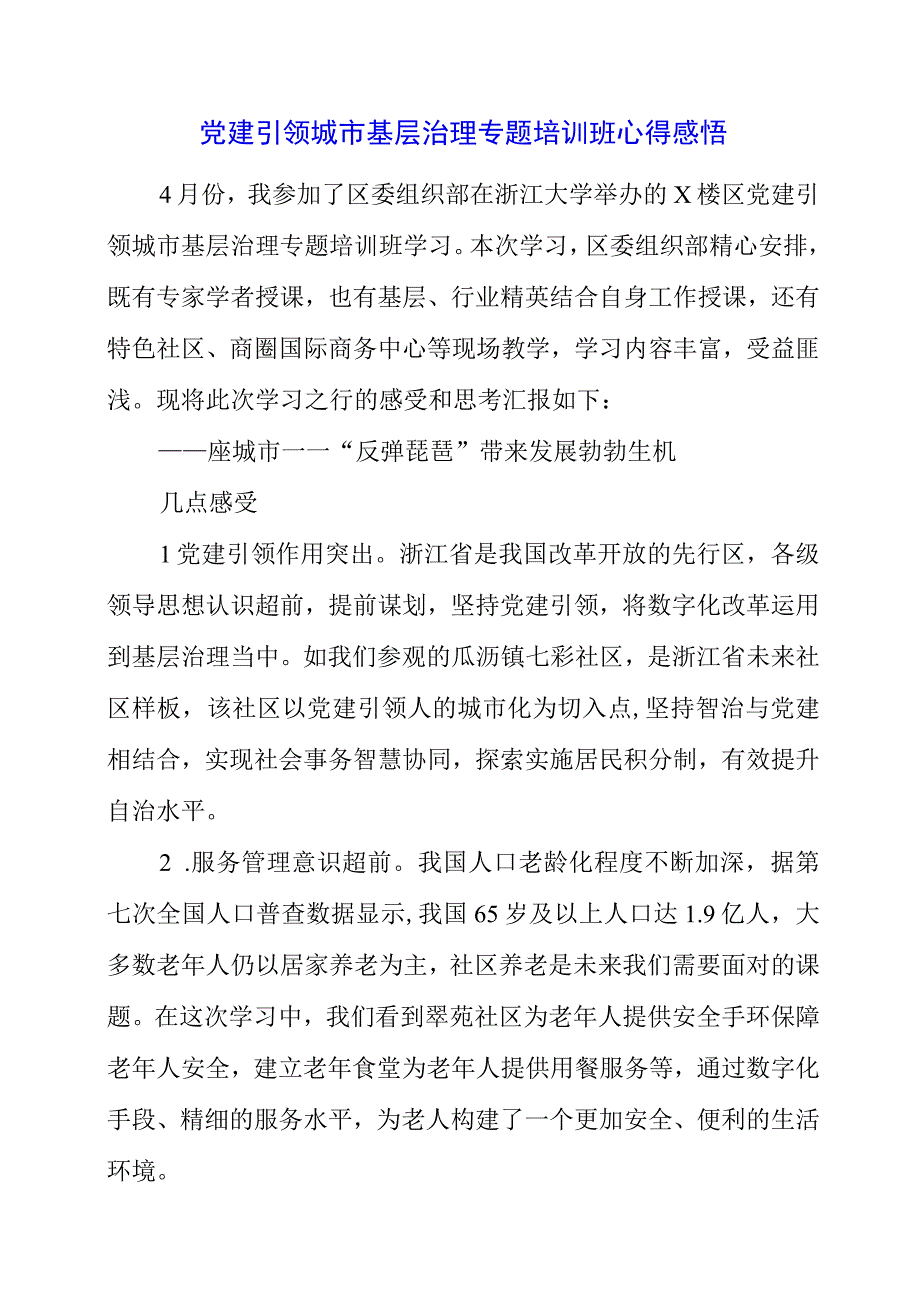 党建引领城市基层治理专题培训班心得感悟

4月份，我参加了区委组织部在浙江大学举办的X楼区党建引领城市基层治理专题培训班学习。本次学习，区委组织部精心安排，既有专家学者授课，也有基层、行业精英结合自身工作授课，还有特色社区、商圈国际商务中心等现场教学，学习内容丰富，受益匪浅。现将此次学习之行的感受和思考汇报如下：

——座城市一一“反弹琵琶”带来发展勃勃生机

几点感受

1党建引领作用突出。浙江省是我国改革开放的先行区，各级领导思想认识超前，提前谋划，坚持党建引领，将数字化改革运用到基层治理当中。如我们参观的瓜沥镇七彩社区，是浙江省未来社区样板，该社区以党建引领人的城市化为切入点,坚持智治与党建相结合，实现社会事务智慧协同，探索实施居民积分制，有效提升自治水平。

2 .服务管理意识超前。我国人口老龄化程度不断加深，据第七次全国人口普查数据显示,我国65岁及以上人口达1.9亿人，大多数老年人仍以居家养老为主，社区养老是未来我们需要面对的课题。在这次学习中，我们看到翠苑社区为老年人提供安全手环保障老年人安全，建立老年食堂为老年人提供用餐服务等，通过数字化手段、精细的服务水平，为老人构建了一个更加安全、便利的生活环境。